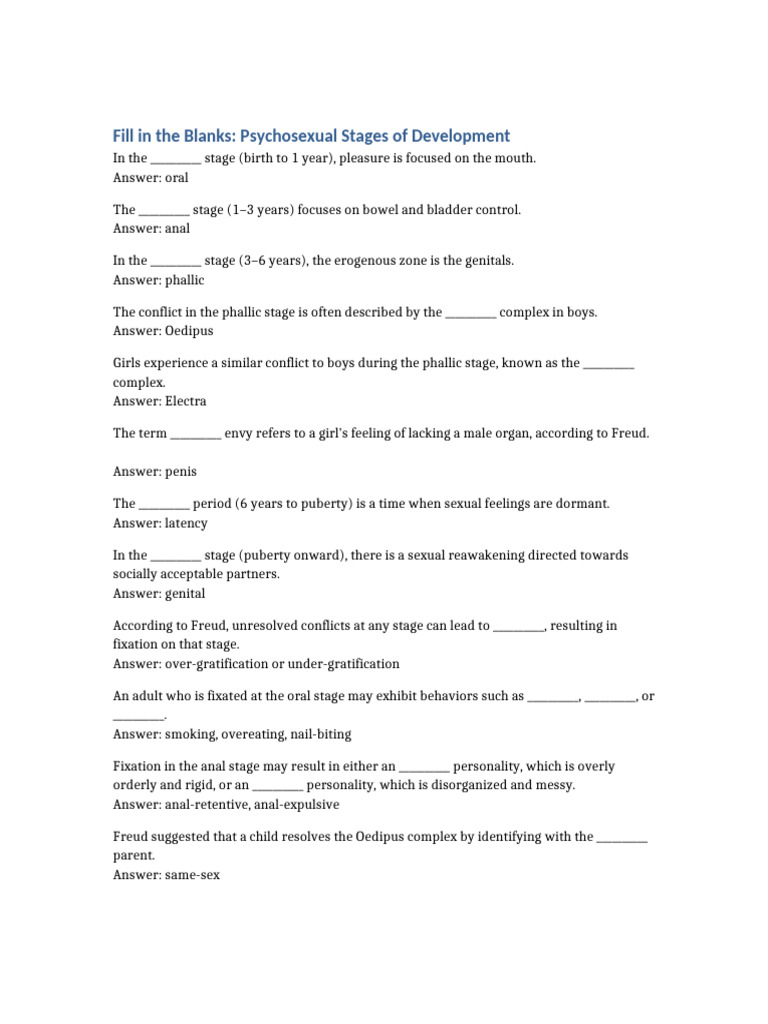 Fill in the Blanks: Psychosexual Stages of Development

In the ____ stage (birth to 1 year), pleasure is focused on the mouth.
Answer: oral

The ____ stage (1–3 years) focuses on bowel and bladder control.
Answer: anal

In the ____ stage (3–6 years), the erogenous zone is the genitals.
Answer: phallic

The conflict in the phallic stage is often described by the ____ complex in boys.
Answer: Oedipus

Girls experience a similar conflict to boys during the phallic stage, known as the ____ complex.
Answer: Electra

The term ____ envy refers to a girl's feeling of lacking a male organ, according to Freud.

Answer: penis

The ____ period (6 years to puberty) is a time when sexual feelings are dormant.
Answer: latency

In the ____ stage (puberty onward), there is a sexual reawakening directed towards socially acceptable partners.
Answer: genital

According to Freud, unresolved conflicts at any stage can lead to ____, resulting in fixation on that stage.
Answer: over-gratification or under-gratification

An adult who is fixated at the oral stage may exhibit behaviors such as ____, ____, or ____.
Answer: smoking, overeating, nail-biting

Fixation in the anal stage may result in either an ____ personality, which is overly orderly and rigid, or an ____ personality, which is disorganized and messy.
Answer: anal-retentive, anal-expulsive

Freud suggested that a child resolves the Oedipus complex by identifying with the ____ parent.
Answer: same-sex